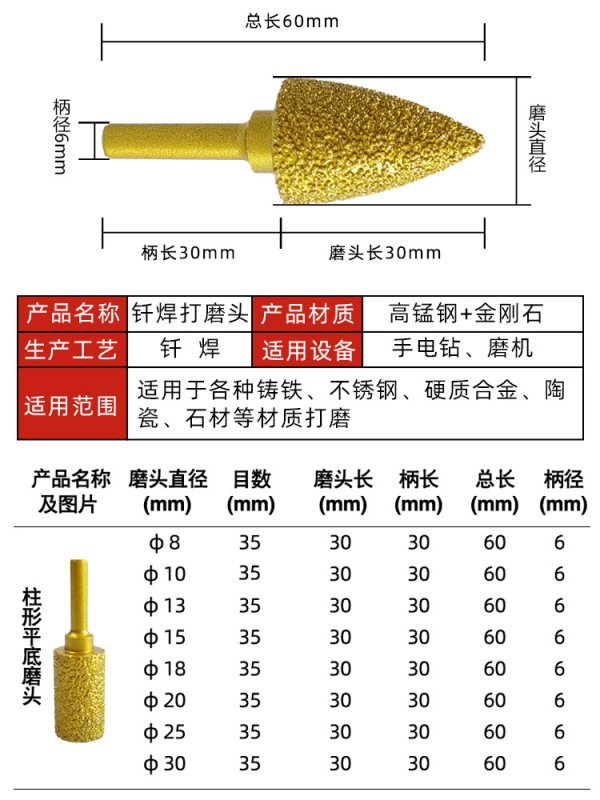 总长60mm

柄径6mm

磨头直径

柄长30mm

磨头长30mm

| 产品名称 | 钎焊打磨头 | 产品材质 | 高锰钢+金刚石 |
|---|---|---|---|
| 生产工艺 | 钎 焊 | 适用设备 | 手电钻、磨机 |
| 适用范围 | 适用于各种铸铁、不锈钢、硬质合金、陶瓷、石材等材质打磨 | | |

| 产品名称及图片 | 磨头直径 (mm) | 目数 (mm) | 磨头长 (mm) | 柄长 (mm) | 总长 (mm) | 柄径 (mm) |
|---|---|---|---|---|---|---|
| 柱形平底磨头 | ф 8 | 35 | 30 | 30 | 60 | 6 |
| | ф 10 | 35 | 30 | 30 | 60 | 6 |
| | ф 13 | 35 | 30 | 30 | 60 | 6 |
| | ф 15 | 35 | 30 | 30 | 60 | 6 |
| | ф 18 | 35 | 30 | 30 | 60 | 6 |
| | ф 20 | 35 | 30 | 30 | 60 | 6 |
| | ф 25 | 35 | 30 | 30 | 60 | 6 |
| | ф 30 | 35 | 30 | 30 | 60 | 6 |